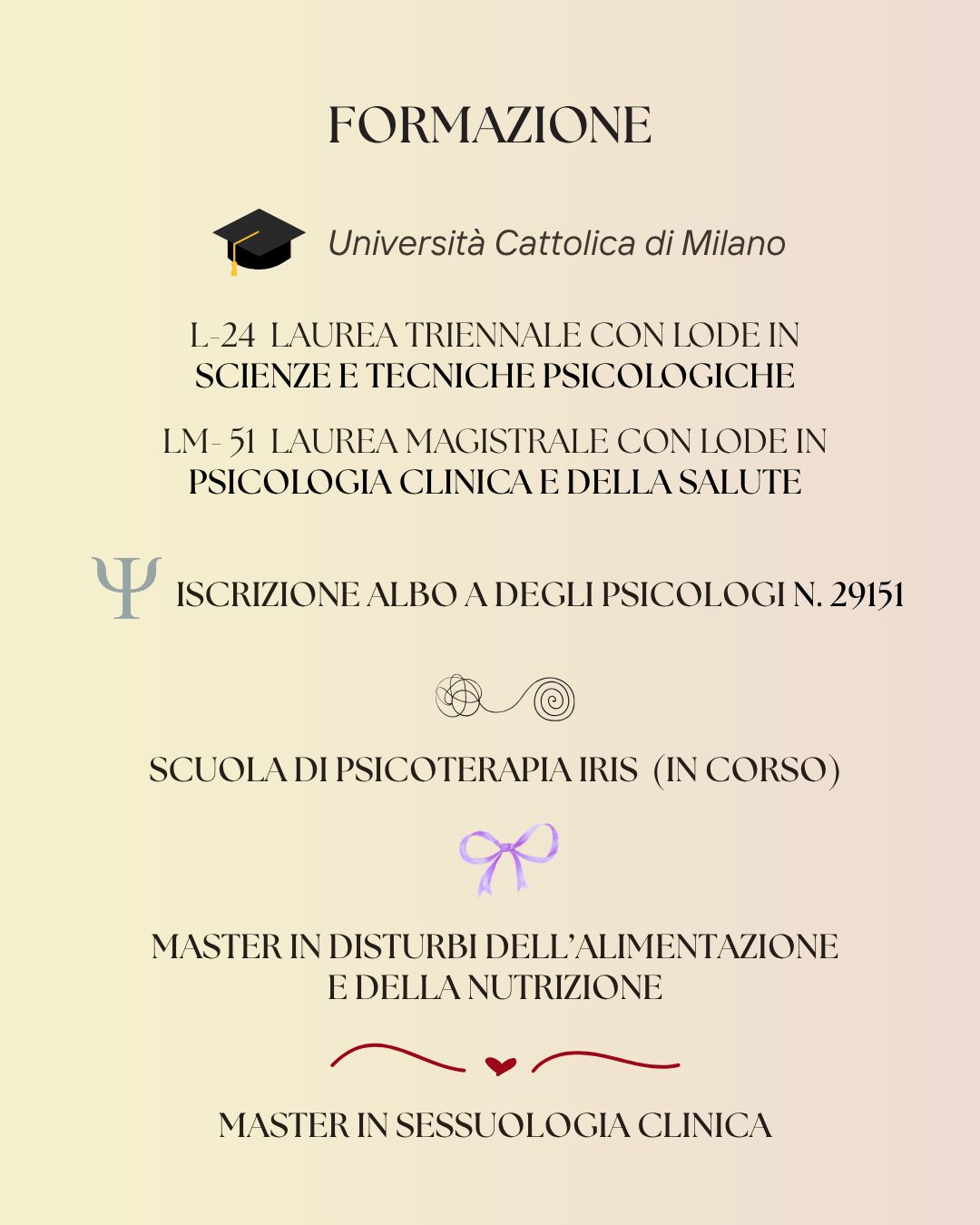 FORMAZIONE

Università Cattolica di Milano

L-24 LAUREA TRIENNALE CON LODE IN
SCIENZE E TECNICHE PSICOLOGICHE

LM- 51 LAUREA MAGISTRALE CON LODE IN
PSICOLOGIA CLINICA E DELLA SALUTE

Ψ ISCRIZIONE ALBO A DEGLI PSICOLOGI N. 29151

SCUOLA DI PSICOTERAPIA IRIS (IN CORSO)

MASTER IN DISTURBI DELL'ALIMENTAZIONE
E DELLA NUTRIZIONE

MASTER IN SESSUOLOGIA CLINICA